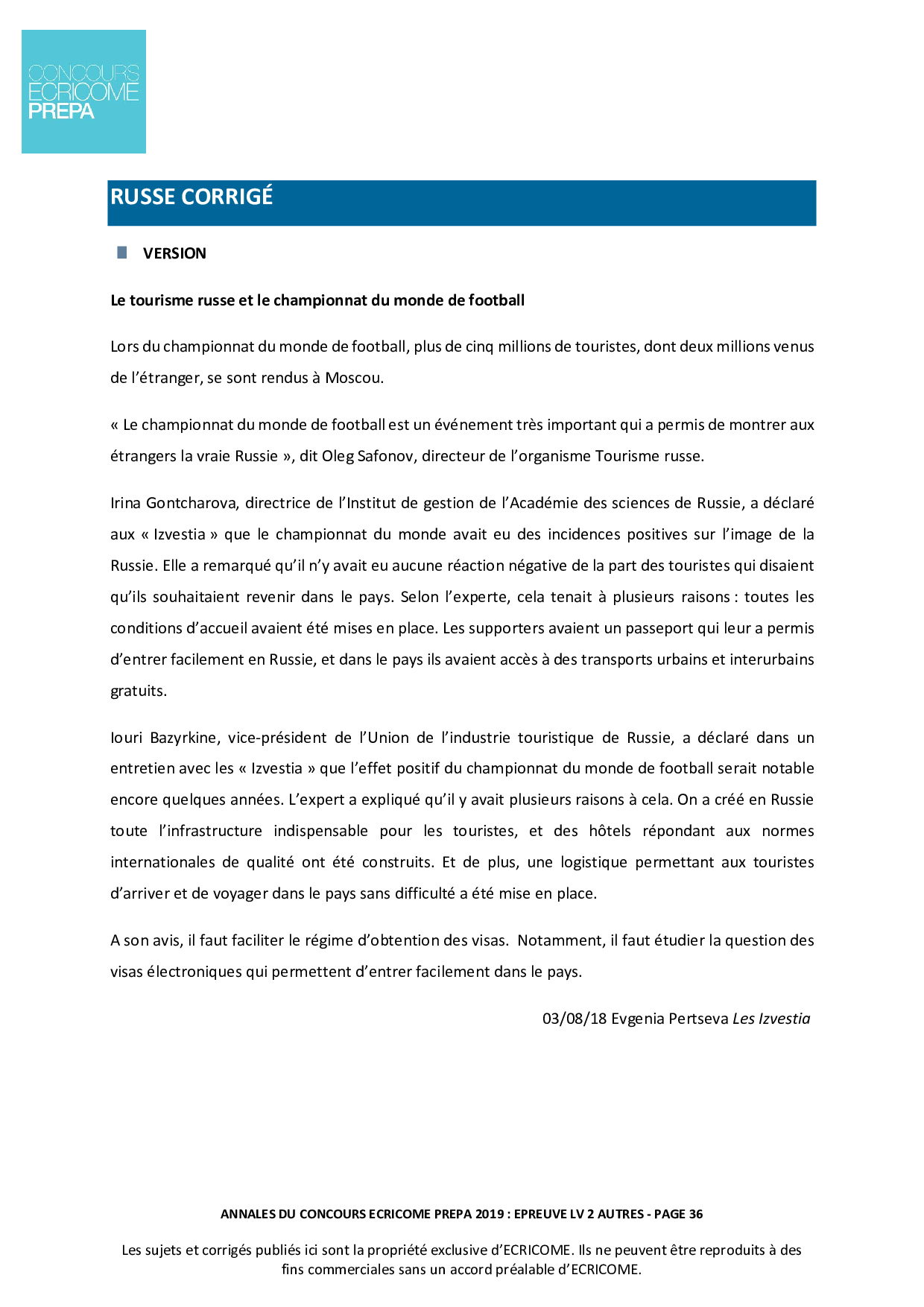 CONCOURS
ECRICOME
PREPA

RUSSE CORRIGÉ

VERSION

Le tourisme russe et le championnat du monde de football

Lors du championnat du monde de football, plus de cinq millions de touristes, dont deux millions venus de l'étranger, se sont rendus à Moscou.

« Le championnat du monde de football est un événement très important qui a permis de montrer aux étrangers la vraie Russie », dit Oleg Safonov, directeur de l'organisme Tourisme russe.

Irina Gontcharova, directrice de l'Institut de gestion de l'Académie des sciences de Russie, a déclaré aux « Izvestia » que le championnat du monde avait eu des incidences positives sur l'image de la Russie. Elle a remarqué qu'il n'y avait eu aucune réaction négative de la part des touristes qui disaient qu'ils souhaitaient revenir dans le pays. Selon l'experte, cela tenait à plusieurs raisons : toutes les conditions d'accueil avaient été mises en place. Les supporters avaient un passeport qui leur a permis d'entrer facilement en Russie, et dans le pays ils avaient accès à des transports urbains et interurbains gratuits.

Iouri Bazyrkine, vice-président de l'Union de l'industrie touristique de Russie, a déclaré dans un entretien avec les « Izvestia » que l'effet positif du championnat du monde de football serait notable encore quelques années. L'expert a expliqué qu'il y avait plusieurs raisons à cela. On a créé en Russie toute l'infrastructure indispensable pour les touristes, et des hôtels répondant aux normes internationales de qualité ont été construits. Et de plus, une logistique permettant aux touristes d'arriver et de voyager dans le pays sans difficulté a été mise en place.

A son avis, il faut faciliter le régime d'obtention des visas. Notamment, il faut étudier la question des visas électroniques qui permettent d'entrer facilement dans le pays.

03/08/18 Evgenia Pertseva Les Izvestia

ANNALES DU CONCOURS ECRICOME PREPA 2019 : EPREUVE LV 2 AUTRES - PAGE 36

Les sujets et corrigés publiés ici sont la propriété exclusive d'ECRICOME. Ils ne peuvent être reproduits à des fins commerciales sans un accord préalable d'ECRICOME.